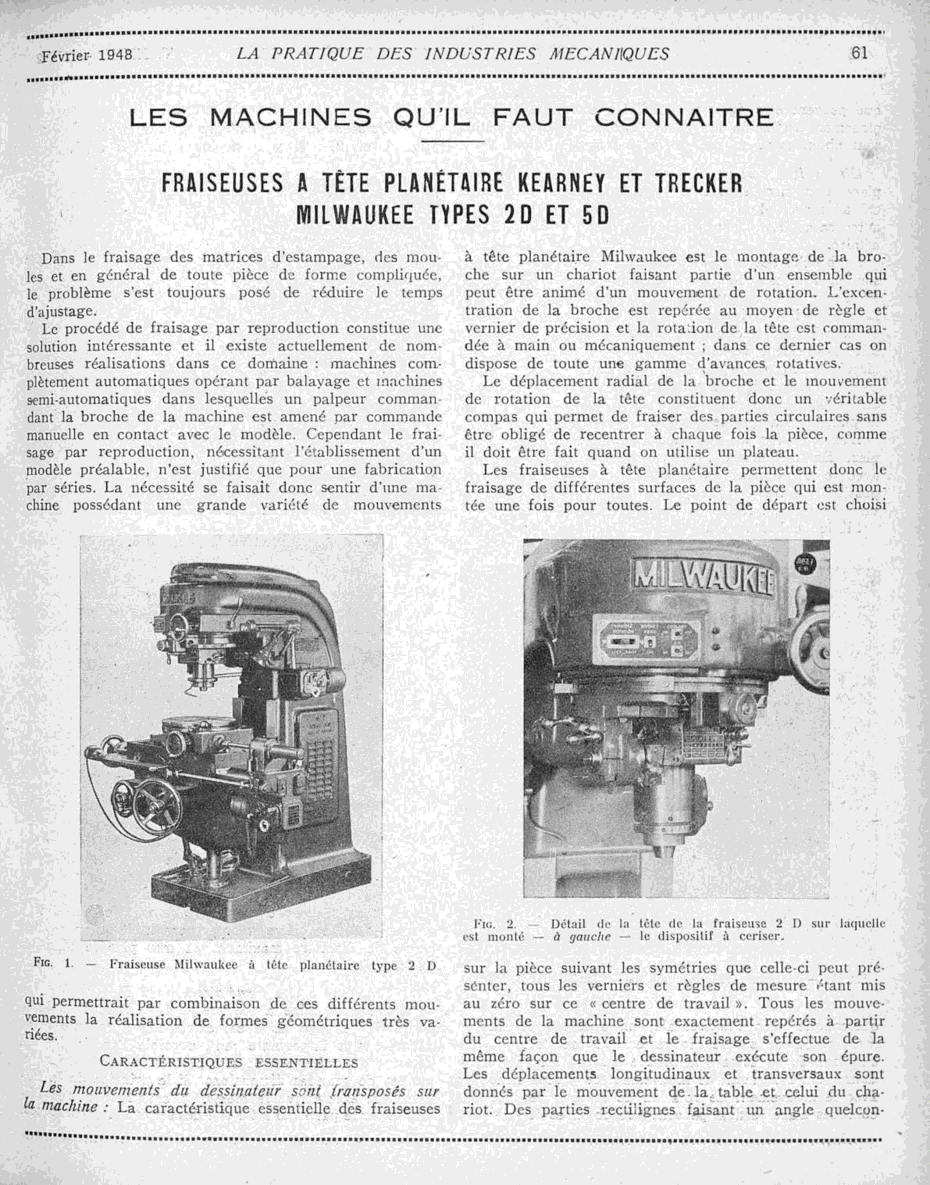 Février 1948 LA PRATIQUE DES INDUSTRIES MECANIQUES 61

LES MACHINES QU'IL FAUT CONNAITRE

FRAISEUSES A TÊTE PLANÉTAIRE KEARNEY ET TRECKER MILWAUKEE TYPES 2D ET 5D

Dans le fraisage des matrices d'estampage, des moules et en général de toute pièce de forme compliquée, le problème s'est toujours posé de réduire le temps d'ajustage.

Le procédé de fraisage par reproduction constitue une solution intéressante et il existe actuellement de nombreuses réalisations dans ce domaine : machines complètement automatiques opérant par balayage et machines semi-automatiques dans lesquelles un palpeur commandant la broche de la machine est amené par commande manuelle en contact avec le modèle. Cependant le fraisage par reproduction, nécessitant l'établissement d'un modèle préalable, n'est justifié que pour une fabrication par séries. La nécessité se faisait donc sentir d'une machine possédant une grande variété de mouvements

FIG. 1. — Fraiseuse Milwaukee à tête planétaire type 2 D

qui permettrait par combinaison de ces différents mouvements la réalisation de formes géométriques très variées.

CARACTÉRISTIQUES ESSENTIELLES

Les mouvements du dessinateur sont transposés sur la machine : La caractéristique essentielle des fraiseuses à tête planétaire Milwaukee est le montage de la broche sur un chariot faisant partie d'un ensemble qui peut être animé d'un mouvement de rotation. L'excentration de la broche est repérée au moyen de règle et vernier de précision et la rotation de la tête est commandée à main ou mécaniquement ; dans ce dernier cas on dispose de toute une gamme d'avances rotatives.

Le déplacement radial de la broche et le mouvement de rotation de la tête constituent donc un véritable compas qui permet de fraiser des parties circulaires sans être obligé de recentrer à chaque fois la pièce, comme il doit être fait quand on utilise un plateau.

Les fraiseuses à tête planétaire permettent donc le fraisage de différentes surfaces de la pièce qui est montée une fois pour toutes. Le point de départ est choisi

MILWAUKEE

FIG. 2. — Détail de la tête de la fraiseuse 2 D sur laquelle est monté — à gauche — le dispositif à ceriser.

sur la pièce suivant les symétries que celle-ci peut présenter, tous les verniers et règles de mesure étant mis au zéro sur ce « centre de travail ». Tous les mouvements de la machine sont exactement repérés à partir du centre de travail et le fraisage s'effectue de la même façon que le dessinateur exécute son épure. Les déplacements longitudinaux et transversaux sont donnés par le mouvement de la table et celui du chariot. Des parties rectilignes faisant un angle quelcon-